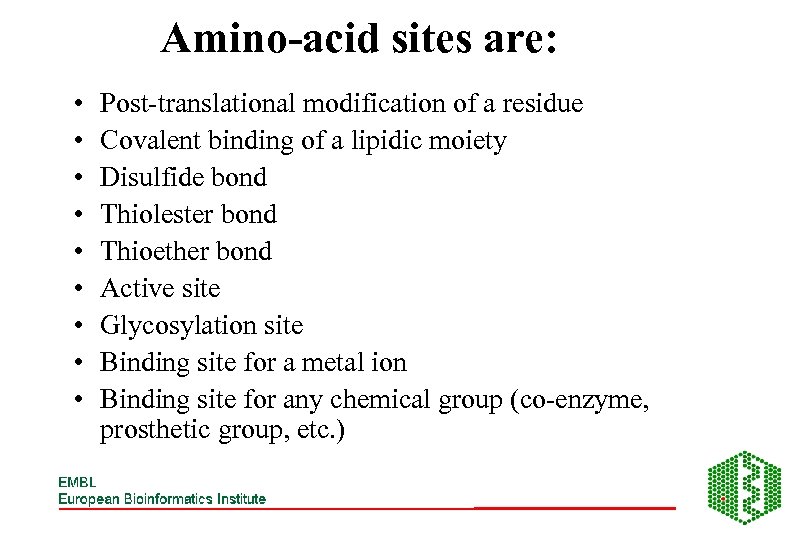 Amino-acid sites are:

• Post-translational modification of a residue
• Covalent binding of a lipidic moiety
• Disulfide bond
• Thiolester bond
• Thioether bond
• Active site
• Glycosylation site
• Binding site for a metal ion
• Binding site for any chemical group (co-enzyme, prosthetic group, etc.)

EMBL
European Bioinformatics Institute